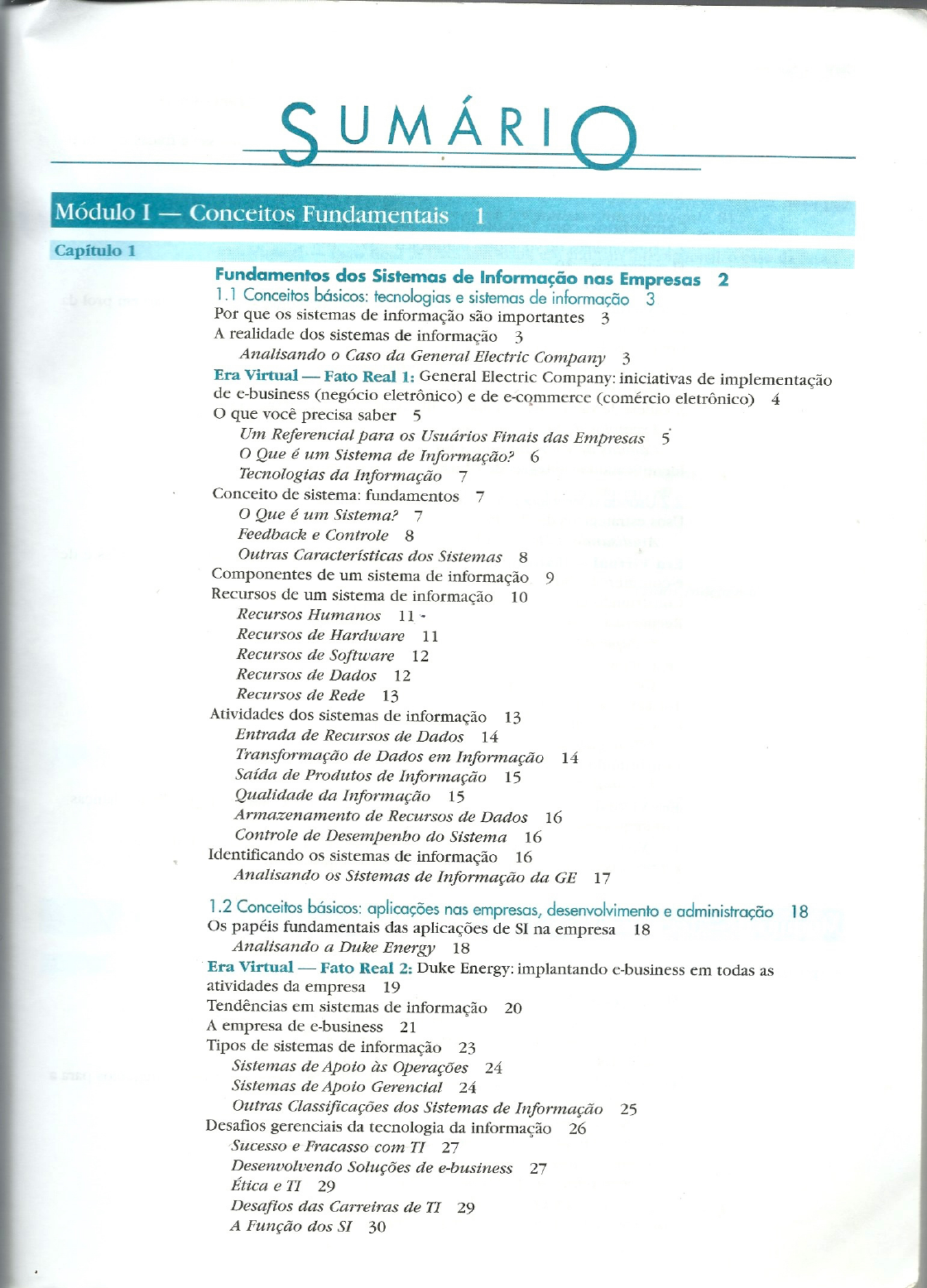 SUMÁRIO

Módulo I — Conceitos Fundamentais 1

Capítulo 1

Fundamentos dos Sistemas de Informação nas Empresas 2
1.1 Conceitos básicos: tecnologias e sistemas de informação 3
Por que os sistemas de informação são importantes 3
A realidade dos sistemas de informação 3
Analisando o Caso da General Electric Company 3
Era Virtual — Fato Real 1: General Electric Company: iniciativas de implementação de e-business (negócio eletrônico) e de e-commerce (comércio eletrônico) 4
O que você precisa saber 5
Um Referencial para os Usuários Finais das Empresas 5
O Que é um Sistema de Informação? 6
Tecnologias da Informação 7
Conceito de sistema: fundamentos 7
O Que é um Sistema? 7
Feedback e Controle 8
Outras Características dos Sistemas 8
Componentes de um sistema de informação 9
Recursos de um sistema de informação 10
Recursos Humanos 11
Recursos de Hardware 11
Recursos de Software 12
Recursos de Dados 12
Recursos de Rede 13
Atividades dos sistemas de informação 13
Entrada de Recursos de Dados 14
Transformação de Dados em Informação 14
Saída de Produtos de Informação 15
Qualidade da Informação 15
Armazenamento de Recursos de Dados 16
Controle de Desempenho do Sistema 16
Identificando os sistemas de informação 16
Analisando os Sistemas de Informação da GE 17

1.2 Conceitos básicos: aplicações nas empresas, desenvolvimento e administração 18
Os papéis fundamentais das aplicações de SI na empresa 18
Analisando a Duke Energy 18
Era Virtual — Fato Real 2: Duke Energy: implantando e-business em todas as atividades da empresa 19
Tendências em sistemas de informação 20
A empresa de e-business 21
Tipos de sistemas de informação 23
Sistemas de Apoio às Operações 24
Sistemas de Apoio Gerencial 24
Outras Classificações dos Sistemas de Informação 25
Desafios gerenciais da tecnologia da informação 26
Sucesso e Fracasso com TI 27
Desenvolvendo Soluções de e-business 27
Ética e TI 29
Desafios das Carreiras de TI 29
A Função dos SI 30